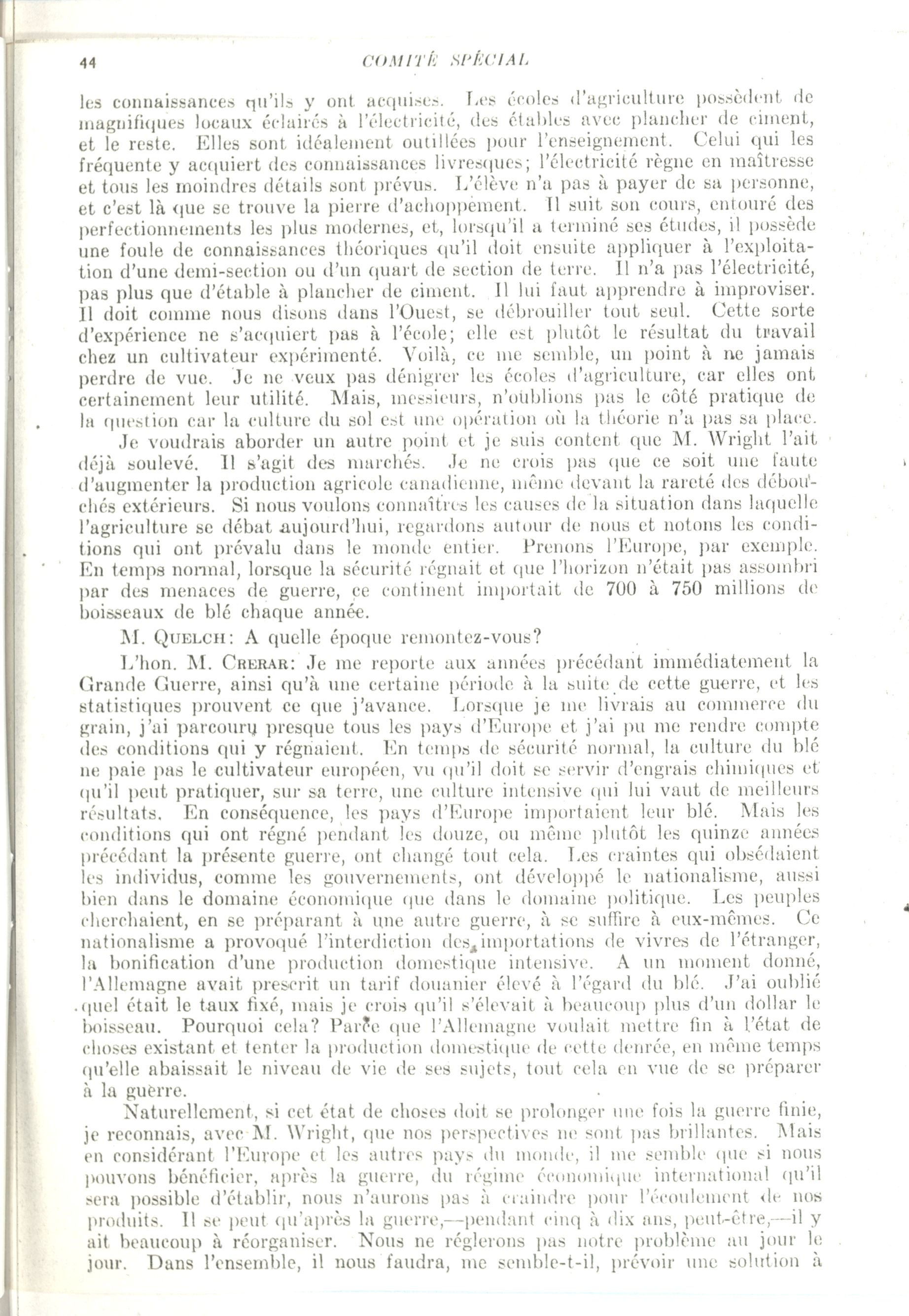 44 COMITÉ SPÉCIAL

les connaissances qu'ils y ont acquises. Les écoles d'agriculture possèdent de magnifiques locaux éclairés à l'électricité, des étables avec plancher de ciment, et le reste. Elles sont idéalement outillées pour l'enseignement. Celui qui les fréquente y acquiert des connaissances livresques; l'électricité règne en maîtresse et tous les moindres détails sont prévus. L'élève n'a pas à payer de sa personne, et c'est là que se trouve la pierre d'achoppement. Il suit son cours, entouré des perfectionnements les plus modernes, et, lorsqu'il a terminé ses études, il possède une foule de connaissances théoriques qu'il doit ensuite appliquer à l'exploitation d'une demi-section ou d'un quart de section de terre. Il n'a pas l'électricité, pas plus que d'étable à plancher de ciment. Il lui faut apprendre à improviser. Il doit comme nous disons dans l'Ouest, se débrouiller tout seul. Cette sorte d'expérience ne s'acquiert pas à l'école; elle est plutôt le résultat du travail chez un cultivateur expérimenté. Voilà, ce me semble, un point à ne jamais perdre de vue. Je ne veux pas dénigrer les écoles d'agriculture, car elles ont certainement leur utilité. Mais, messieurs, n'oublions pas le côté pratique de la question car la culture du sol est une opération où la théorie n'a pas sa place.

Je voudrais aborder un autre point et je suis content que M. Wright l'ait déjà soulevé. Il s'agit des marchés. Je ne crois pas que ce soit une faute d'augmenter la production agricole canadienne, même devant la rareté des débouchés extérieurs. Si nous voulons connaîtres les causes de la situation dans laquelle l'agriculture se débat aujourd'hui, regardons autour de nous et notons les conditions qui ont prévalu dans le monde entier. Prenons l'Europe, par exemple. En temps normal, lorsque la sécurité régnait et que l'horizon n'était pas assombri par des menaces de guerre, ce continent importait de 700 à 750 millions de boisseaux de blé chaque année.

M. QUELCH: A quelle époque remontez-vous?

L'hon. M. CRERAR: Je me reporte aux années précédant immédiatement la Grande Guerre, ainsi qu'à une certaine période à la suite de cette guerre, et les statistiques prouvent ce que j'avance. Lorsque je me livrais au commerce du grain, j'ai parcouru presque tous les pays d'Europe et j'ai pu me rendre compte des conditions qui y régnaient. En temps de sécurité normal, la culture du blé ne paie pas le cultivateur européen, vu qu'il doit se servir d'engrais chimiques et qu'il peut pratiquer, sur sa terre, une culture intensive qui lui vaut de meilleurs résultats. En conséquence, les pays d'Europe importaient leur blé. Mais les conditions qui ont régné pendant les douze, ou même plutôt les quinze années précédant la présente guerre, ont changé tout cela. Les craintes qui obsédaient les individus, comme les gouvernements, ont développé le nationalisme, aussi bien dans le domaine économique que dans le domaine politique. Les peuples cherchaient, en se préparant à une autre guerre, à se suffire à eux-mêmes. Ce nationalisme a provoqué l'interdiction des importations de vivres de l'étranger, la bonification d'une production domestique intensive. A un moment donné, l'Allemagne avait prescrit un tarif douanier élevé à l'égard du blé. J'ai oublié quel était le taux fixé, mais je crois qu'il s'élevait à beaucoup plus d'un dollar le boisseau. Pourquoi cela? Parce que l'Allemagne voulait mettre fin à l'état de choses existant et tenter la production domestique de cette denrée, en même temps qu'elle abaissait le niveau de vie de ses sujets, tout cela en vue de se préparer à la guerre.

Naturellement, si cet état de choses doit se prolonger une fois la guerre finie, je reconnais, avec M. Wright, que nos perspectives ne sont pas brillantes. Mais en considérant l'Europe et les autres pays du monde, il me semble que si nous pouvons bénéficier, après la guerre, du régime économique international qu'il sera possible d'établir, nous n'aurons pas à craindre pour l'écoulement de nos produits. Il se peut qu'après la guerre,—pendant cinq à dix ans, peut-être,—il y ait beaucoup à réorganiser. Nous ne réglerons pas notre problème au jour le jour. Dans l'ensemble, il nous faudra, me semble-t-il, prévoir une solution à